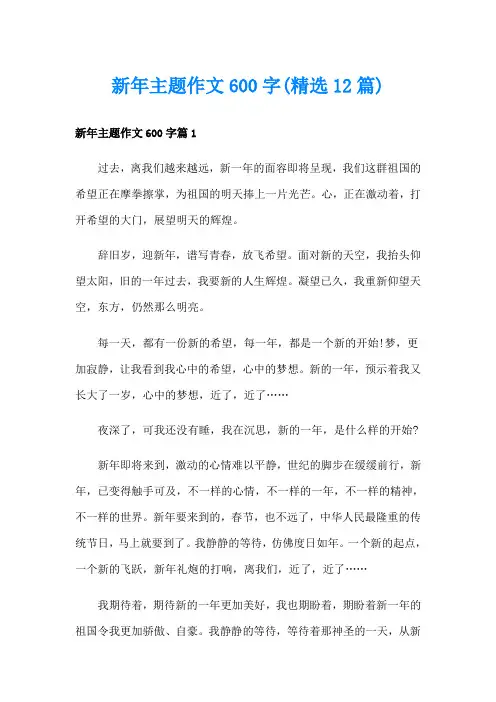 新年主题作文600字(精选12篇)

新年主题作文600字篇1

过去，离我们越来越远，新一年的面容即将呈现，我们这群祖国的希望正在摩拳擦掌，为祖国的明天捧上一片光芒。心，正在激动着，打开希望的大门，展望明天的辉煌。

辞旧岁，迎新年，谱写青春，放飞希望。面对新的天空，我抬头仰望太阳，旧的一年过去，我要新的人生辉煌。凝望已久，我重新仰望天空，东方，仍然那么明亮。

每一天，都有一份新的希望，每一年，都是一个新的开始!梦，更加寂静，让我看到我心中的希望，心中的梦想。新的一年，预示着我又长大了一岁，心中的梦想，近了，近了……

夜深了，可我还没有睡，我在沉思，新的一年，是什么样的开始?

新年即将来到，激动的心情难以平静，世纪的脚步在缓缓前行，新年，已变得触手可及，不一样的心情，不一样的一年，不一样的精神，不一样的世界。新年要来到的，春节，也不远了，中华人民最隆重的传统节日，马上就要到了。我静静的等待，仿佛度日如年。一个新的起点，一个新的飞跃，新年礼炮的打响，离我们，近了，近了……

我期待着，期待新的一年更加美好，我也期盼着，期盼着新一年的祖国令我更加骄傲、自豪。我静静的等待，等待着那神圣的一天，从新